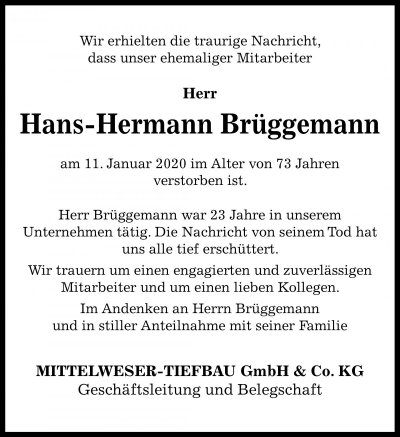 Wir erhielten die traurige Nachricht, dass unser ehemaliger Mitarbeiter

Herr

Hans-Hermann Brüggemann

am 11. Januar 2020 im Alter von 73 Jahren verstorben ist.

Herr Brüggemann war 23 Jahre in unserem Unternehmen tätig. Die Nachricht von seinem Tod hat uns alle tief erschüttert.

Wir trauern um einen engagierten und zuverlässigen Mitarbeiter und um einen lieben Kollegen.

Im Andenken an Herrn Brüggemann und in stiller Anteilnahme mit seiner Familie

MITTELWESER-TIEFBAU GmbH & Co. KG
Geschäftsleitung und Belegschaft